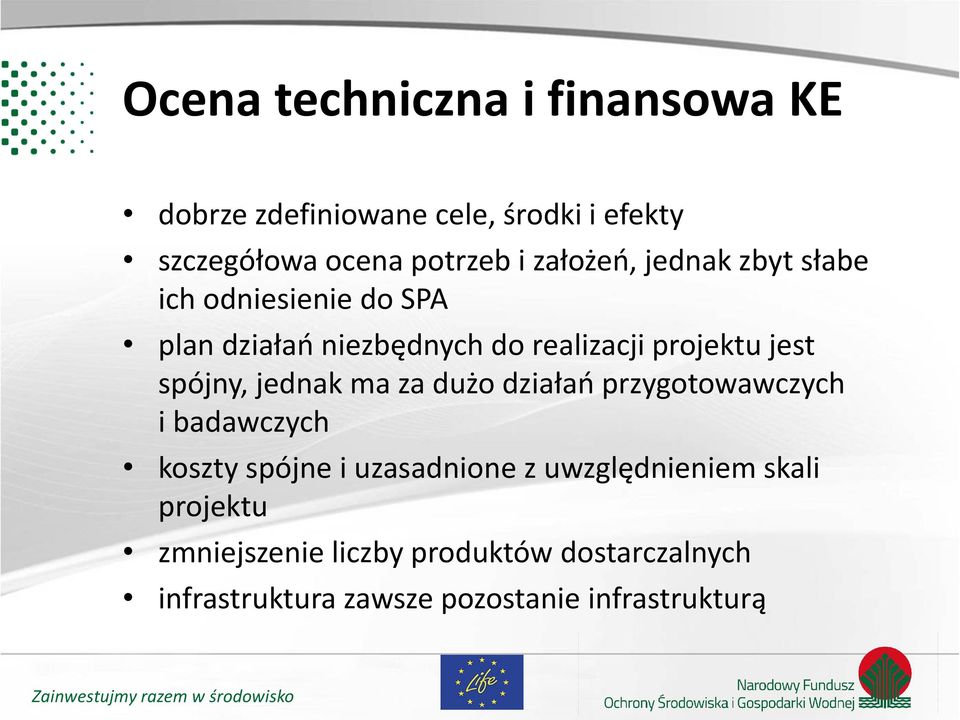 Ocena techniczna i finansowa KE

• dobrze zdefiniowane cele, środki i efekty
• szczegółowa ocena potrzeb i założeń, jednak zbyt słabe ich odniesienie do SPA
• plan działań niezbędnych do realizacji projektu jest spójny, jednak ma za dużo działań przygotowawczych i badawczych
• koszty spójne i uzasadnione z uwzględnieniem skali projektu
• zmniejszenie liczby produktów dostarczalnych
• infrastruktura zawsze pozostanie infrastrukturą

Zainwestujmy razem w środowisko

Life

Narodowy Fundusz Ochrony Środowiska i Gospodarki Wodnej